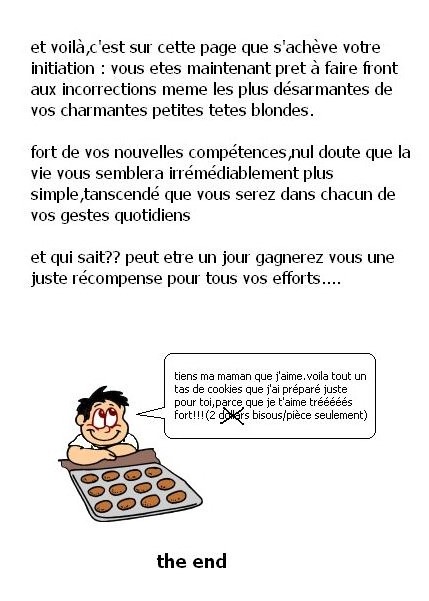 et voilà,c'est sur cette page que s'achève votre initiation : vous etes maintenant pret à faire front aux incorrections meme les plus désarmantes de vos charmantes petites tetes blondes.

fort de vos nouvelles compétences,nul doute que la vie vous semblera irrémédiablement plus simple,tanscendé que vous serez dans chacun de vos gestes quotidiens

et qui sait?? peut etre un jour gagnerez vous une juste récompense pour tous vos efforts....

tiens ma maman que j'aime.voila tout un tas de cookies que j'ai préparé juste pour toi,parce que je t'aime trééééés fort!!!(2 dollars bisous/pièce seulement)

the end